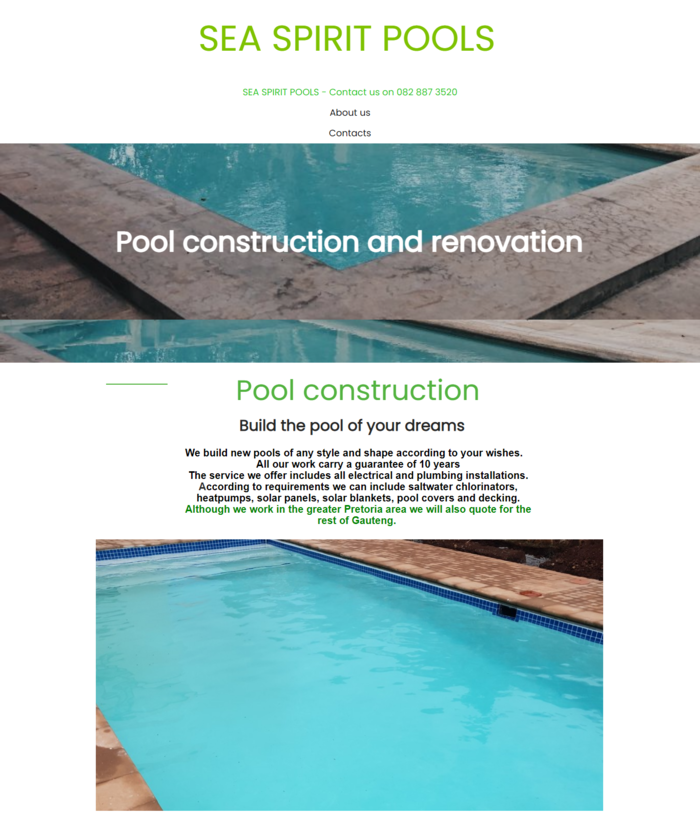 SEA SPIRIT POOLS

SEA SPIRIT POOLS - Contact us on 082 887 3520

About us

Contacts

Pool construction and renovation

Pool construction

Build the pool of your dreams

We build new pools of any style and shape according to your wishes.
All our work carry a guarantee of 10 years
The service we offer includes all electrical and plumbing installations.
According to requirements we can include saltwater chlorinators, heatpumps, solar panels, solar blankets, pool covers and decking.
Although we work in the greater Pretoria area we will also quote for the rest of Gauteng.